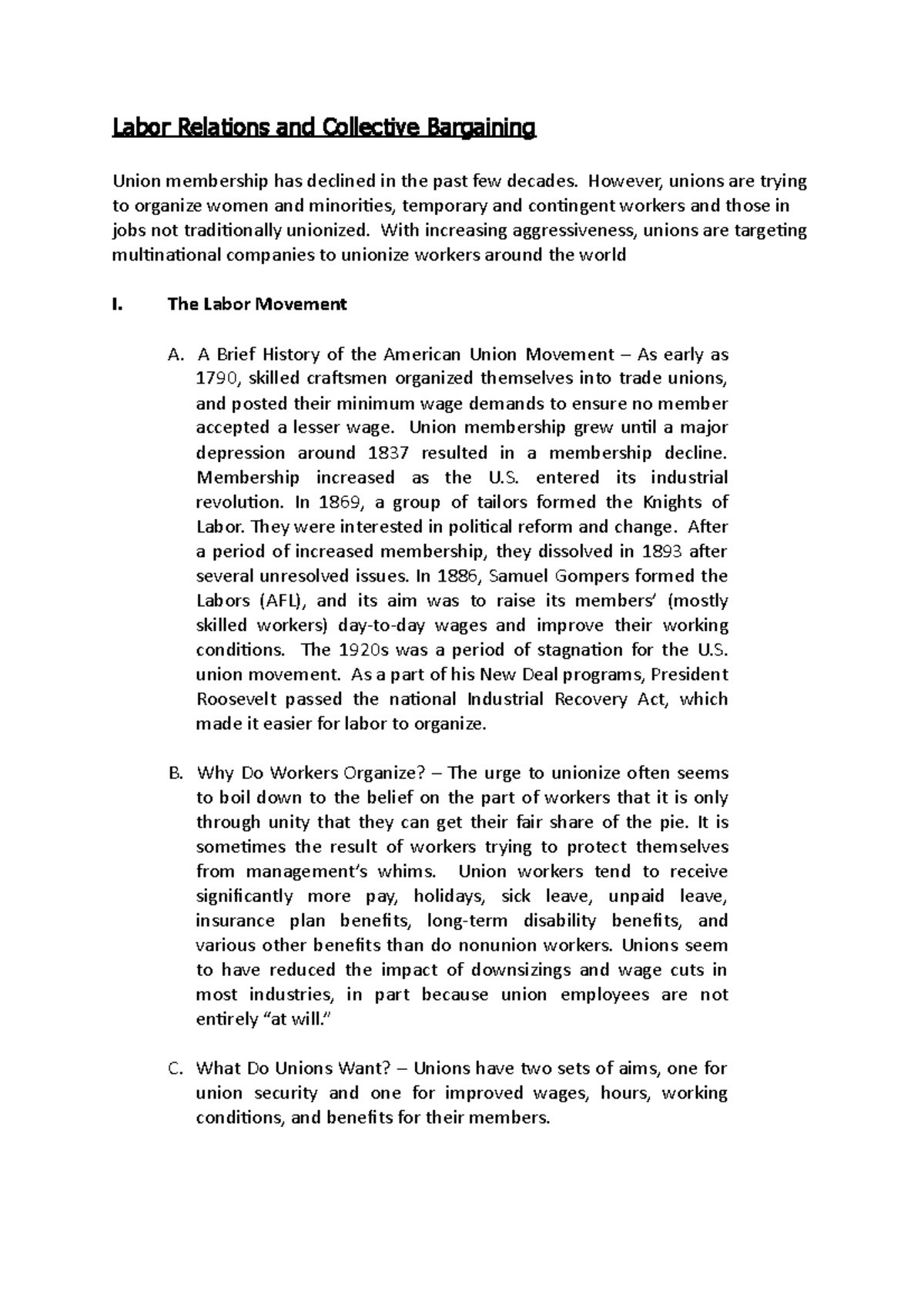 Labor Relations and Collective Bargaining

Union membership has declined in the past few decades. However, unions are trying to organize women and minorities, temporary and contingent workers and those in jobs not traditionally unionized. With increasing aggressiveness, unions are targeting multinational companies to unionize workers around the world

I. The Labor Movement

A. A Brief History of the American Union Movement – As early as 1790, skilled craftsmen organized themselves into trade unions, and posted their minimum wage demands to ensure no member accepted a lesser wage. Union membership grew until a major depression around 1837 resulted in a membership decline. Membership increased as the U.S. entered its industrial revolution. In 1869, a group of tailors formed the Knights of Labor. They were interested in political reform and change. After a period of increased membership, they dissolved in 1893 after several unresolved issues. In 1886, Samuel Gompers formed the Labors (AFL), and its aim was to raise its members' (mostly skilled workers) day-to-day wages and improve their working conditions. The 1920s was a period of stagnation for the U.S. union movement. As a part of his New Deal programs, President Roosevelt passed the national Industrial Recovery Act, which made it easier for labor to organize.

B. Why Do Workers Organize? – The urge to unionize often seems to boil down to the belief on the part of workers that it is only through unity that they can get their fair share of the pie. It is sometimes the result of workers trying to protect themselves from management's whims. Union workers tend to receive significantly more pay, holidays, sick leave, unpaid leave, insurance plan benefits, long-term disability benefits, and various other benefits than do nonunion workers. Unions seem to have reduced the impact of downsizings and wage cuts in most industries, in part because union employees are not entirely "at will."

C. What Do Unions Want? – Unions have two sets of aims, one for union security and one for improved wages, hours, working conditions, and benefits for their members.